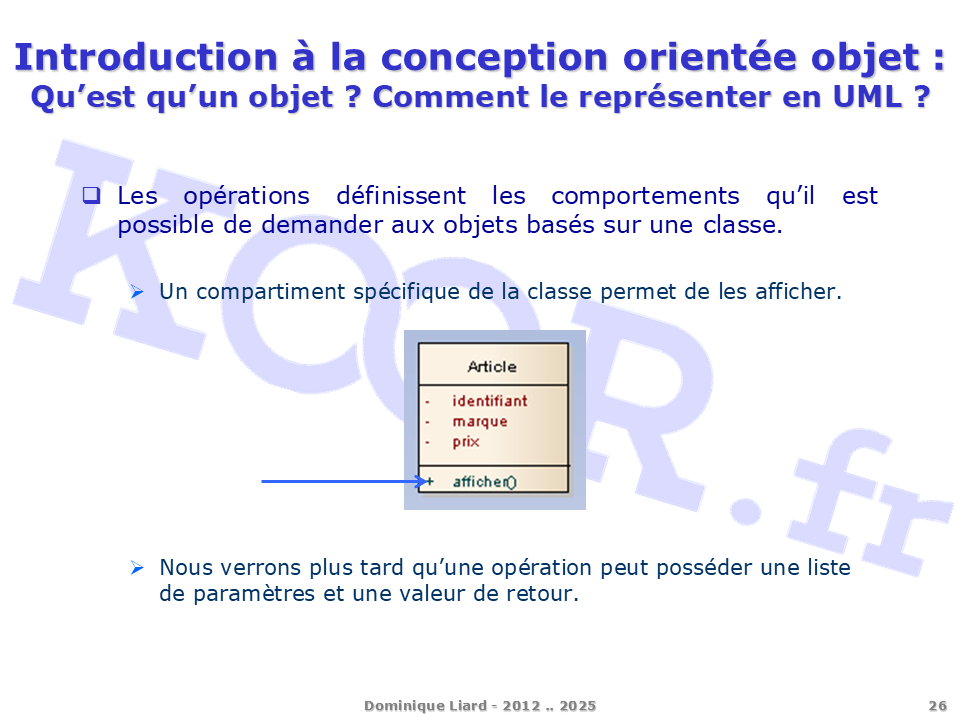 Introduction à la conception orientée objet :
Qu'est qu'un objet ? Comment le représenter en UML ?

KOOR.fr

❑ Les opérations définissent les comportements qu'il est possible de demander aux objets basés sur une classe.

➢ Un compartiment spécifique de la classe permet de les afficher.

Article
- identifiant
- marque
- prix
+ afficher()

➢ Nous verrons plus tard qu'une opération peut posséder une liste de paramètres et une valeur de retour.

Dominique Liard - 2012 .. 2025

26